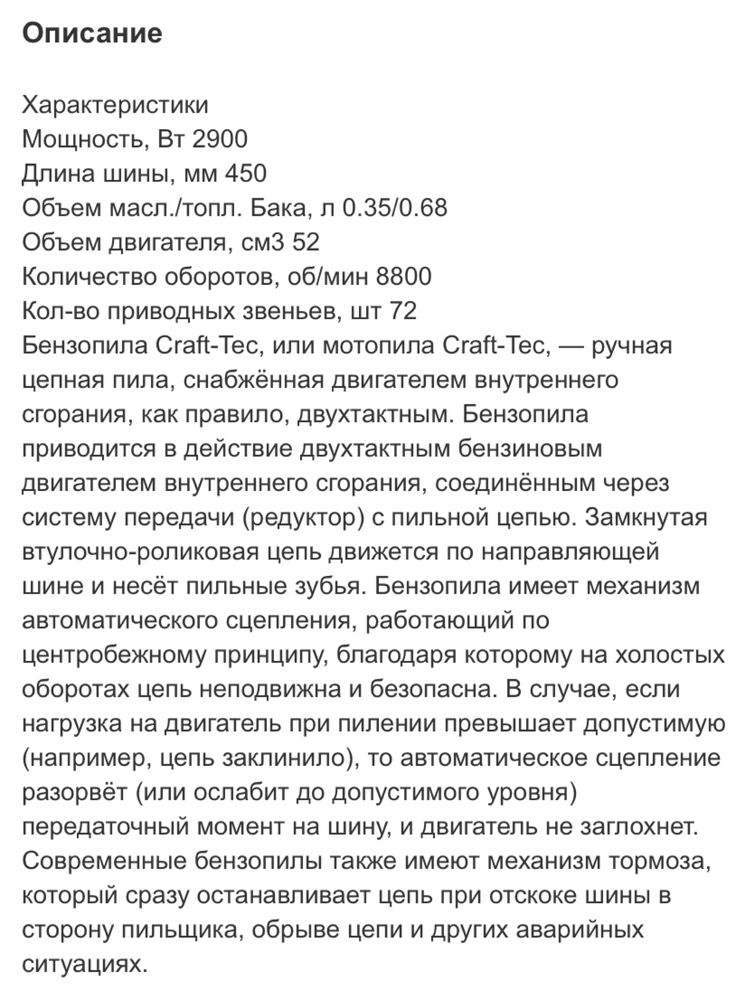 Описание

Характеристики
Мощность, Вт 2900
Длина шины, мм 450
Объем масл./топл. Бака, л 0.35/0.68
Объем двигателя, см3 52
Количество оборотов, об/мин 8800
Кол-во приводных звеньев, шт 72
Бензопила Craft-Tec, или мотопила Craft-Tec, — ручная цепная пила, снабжённая двигателем внутреннего сгорания, как правило, двухтактным. Бензопила приводится в действие двухтактным бензиновым двигателем внутреннего сгорания, соединённым через систему передачи (редуктор) с пильной цепью. Замкнутая втулочно-роликовая цепь движется по направляющей шине и несёт пильные зубья. Бензопила имеет механизм автоматического сцепления, работающий по центробежному принципу, благодаря которому на холостых оборотах цепь неподвижна и безопасна. В случае, если нагрузка на двигатель при пилении превышает допустимую (например, цепь заклинило), то автоматическое сцепление разорвёт (или ослабит до допустимого уровня) передаточный момент на шину, и двигатель не заглохнет. Современные бензопилы также имеют механизм тормоза, который сразу останавливает цепь при отскоке шины в сторону пильщика, обрыве цепи и других аварийных ситуациях.